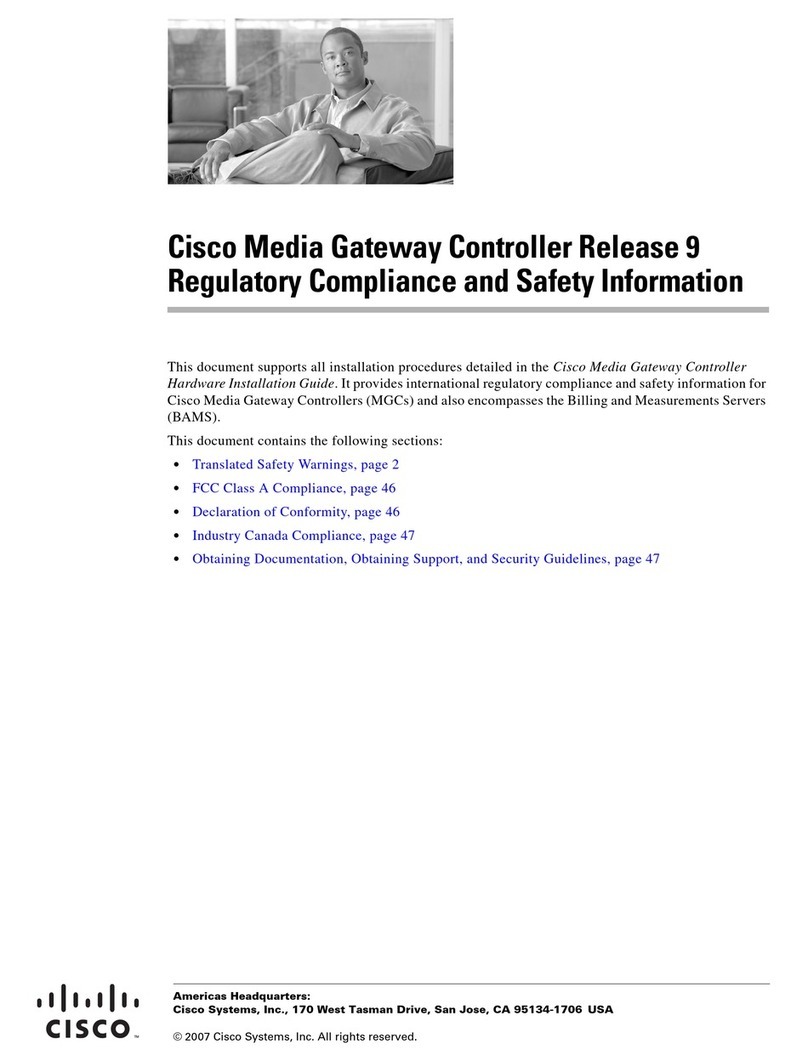 Cisco Media Gateway Controller Release 9 Regulatory Compliance and Safety Information

This document supports all installation procedures detailed in the Cisco Media Gateway Controller Hardware Installation Guide. It provides international regulatory compliance and safety information for Cisco Media Gateway Controllers (MGCs) and also encompasses the Billing and Measurements Servers (BAMS).

This document contains the following sections:

• Translated Safety Warnings, page 2
• FCC Class A Compliance, page 46
• Declaration of Conformity, page 46
• Industry Canada Compliance, page 47
• Obtaining Documentation, Obtaining Support, and Security Guidelines, page 47

CISCO™

Americas Headquarters:
Cisco Systems, Inc., 170 West Tasman Drive, San Jose, CA 95134-1706 USA

© 2007 Cisco Systems, Inc. All rights reserved.